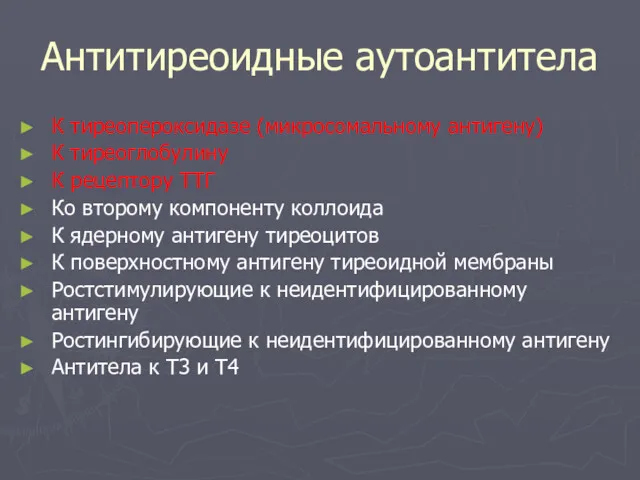 Антитиреоидные аутоантитела

► К тиреопероксидазе (микросомальному антигену)
► К тиреоглобулину
► К рецептору ТТГ
► Ко второму компоненту коллоида
► К ядерному антигену тиреоцитов
► К поверхностному антигену тиреоидной мембраны
► Ростстимулирующие к неидентифицированному антигену
► Ростингибирующие к неидентифицированному антигену
► Антитела к Т3 и Т4